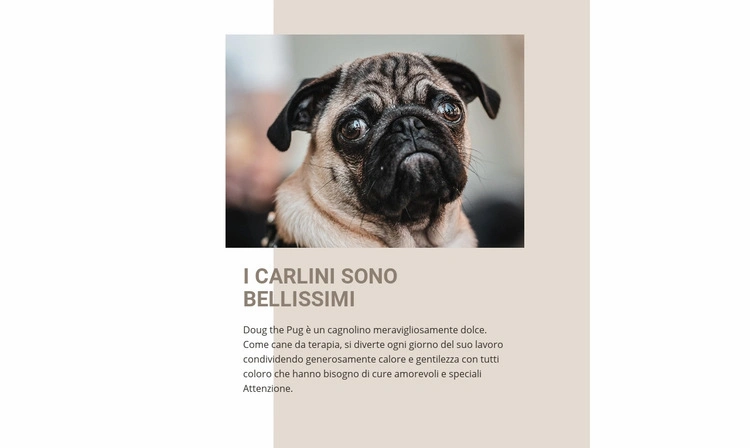 I CARLINI SONO BELLISSIMI

Doug the Pug è un cagnolino meravigliosamente dolce. Come cane da terapia, si diverte ogni giorno del suo lavoro condividendo generosamente calore e gentilezza con tutti coloro che hanno bisogno di cure amorevoli e speciali Attenzione.